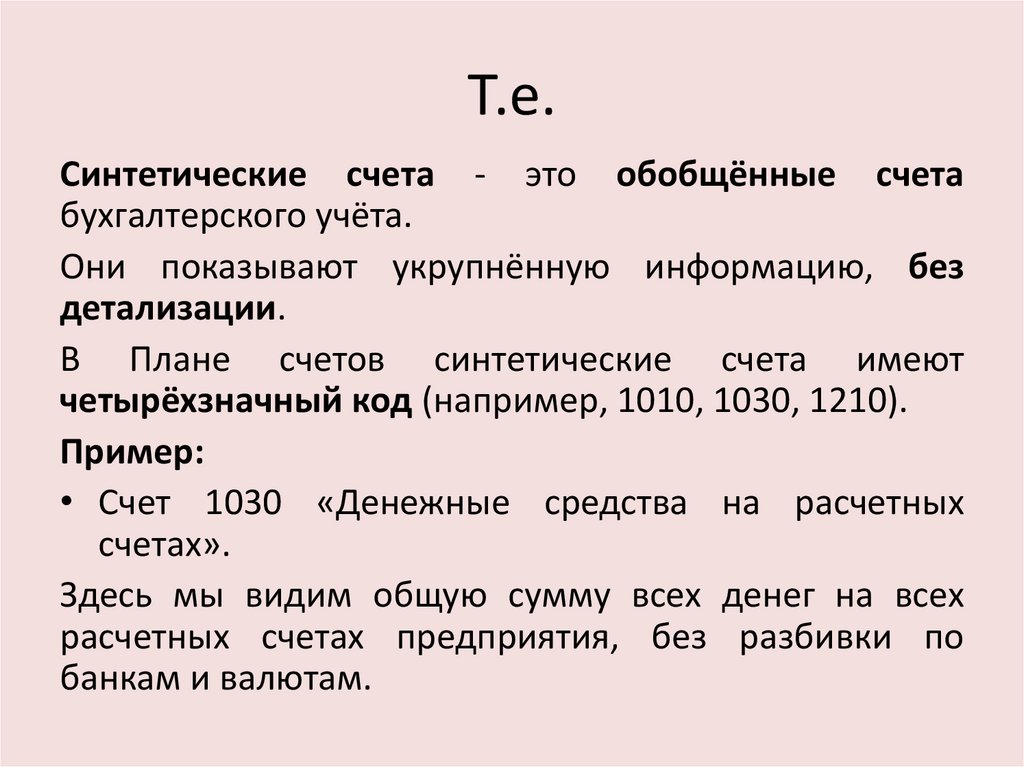 Т.е.

Синтетические счета - это обобщённые счета бухгалтерского учёта.

Они показывают укрупнённую информацию, без детализации.

В Плане счетов синтетические счета имеют четырёхзначный код (например, 1010, 1030, 1210).

Пример:

• Счет 1030 «Денежные средства на расчетных счетах».

Здесь мы видим общую сумму всех денег на всех расчетных счетах предприятия, без разбивки по банкам и валютам.